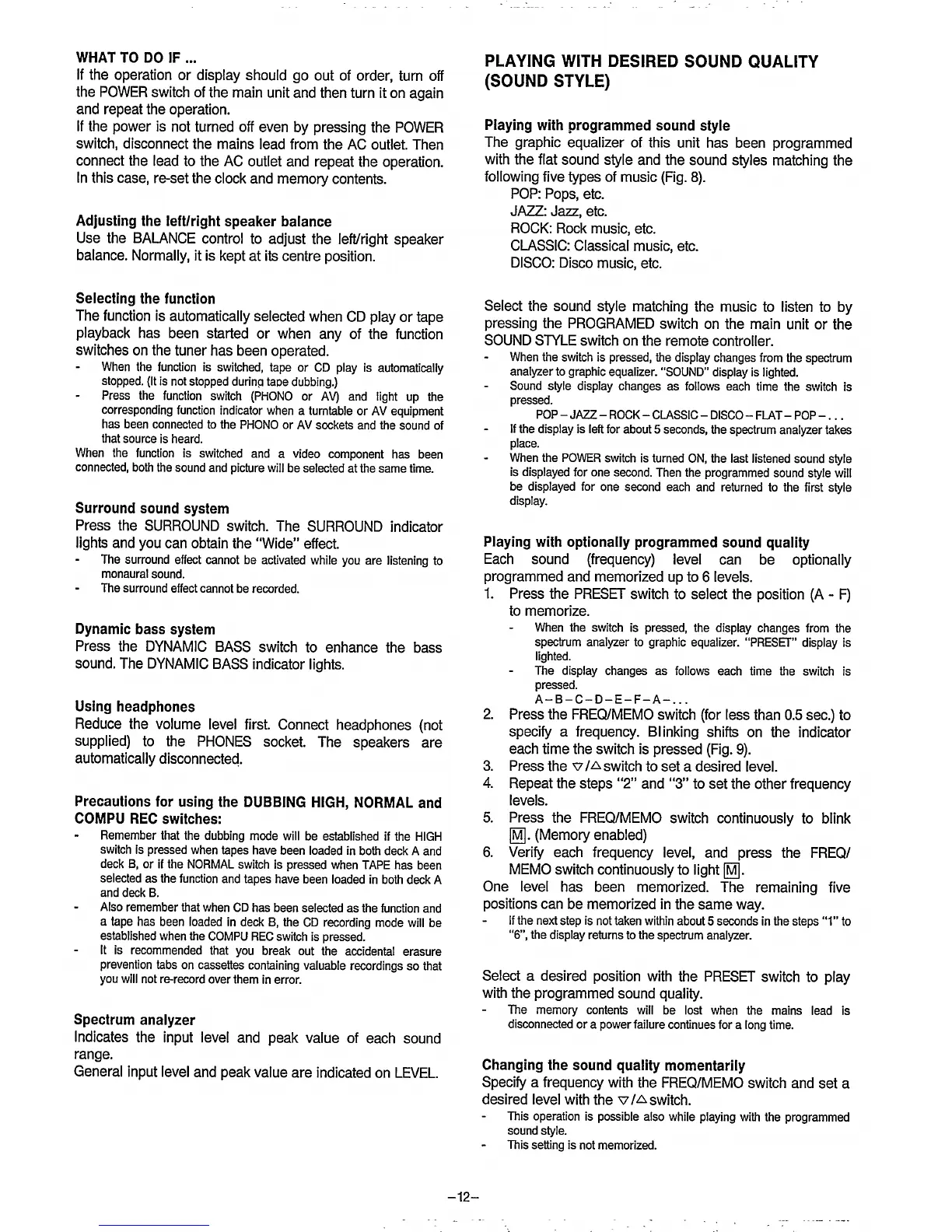 WHAT TO DO IF ...
If the operation or display should go out of order, turn off the POWER switch of the main unit and then turn it on again and repeat the operation.
If the power is not turned off even by pressing the POWER switch, disconnect the mains lead from the AC outlet. Then connect the lead to the AC outlet and repeat the operation. In this case, re-set the clock and memory contents.

Adjusting the left/right speaker balance
Use the BALANCE control to adjust the left/right speaker balance. Normally, it is kept at its centre position.

Selecting the function
The function is automatically selected when CD play or tape playback has been started or when any of the function switches on the tuner has been operated.
- When the function is switched, tape or CD play is automatically stopped. (It is not stopped during tape dubbing.)
- Press the function switch (PHONO or AV) and light up the corresponding function indicator when a turntable or AV equipment has been connected to the PHONO or AV sockets and the sound of that source is heard.
When the function is switched and a video component has been connected, both the sound and picture will be selected at the same time.

Surround sound system
Press the SURROUND switch. The SURROUND indicator lights and you can obtain the "Wide" effect.
- The surround effect cannot be activated while you are listening to monaural sound.
- The surround effect cannot be recorded.

Dynamic bass system
Press the DYNAMIC BASS switch to enhance the bass sound. The DYNAMIC BASS indicator lights.

Using headphones
Reduce the volume level first. Connect headphones (not supplied) to the PHONES socket. The speakers are automatically disconnected.

Precautions for using the DUBBING HIGH, NORMAL and COMPU REC switches:
- Remember that the dubbing mode will be established if the HIGH switch is pressed when tapes have been loaded in both deck A and deck B, or if the NORMAL switch is pressed when TAPE has been selected as the function and tapes have been loaded in both deck A and deck B.
- Also remember that when CD has been selected as the function and a tape has been loaded in deck B, the CD recording mode will be established when the COMPU REC switch is pressed.
- It is recommended that you break out the accidental erasure prevention tabs on cassettes containing valuable recordings so that you will not re-record over them in error.

Spectrum analyzer
Indicates the input level and peak value of each sound range.
General input level and peak value are indicated on LEVEL.

PLAYING WITH DESIRED SOUND QUALITY (SOUND STYLE)

Playing with programmed sound style
The graphic equalizer of this unit has been programmed with the flat sound style and the sound styles matching the following five types of music (Fig. 8).
POP: Pops, etc.
JAZZ: Jazz, etc.
ROCK: Rock music, etc.
CLASSIC: Classical music, etc.
DISCO: Disco music, etc.

Select the sound style matching the music to listen to by pressing the PROGRAMED switch on the main unit or the SOUND STYLE switch on the remote controller.
- When the switch is pressed, the display changes from the spectrum analyzer to graphic equalizer. "SOUND" display is lighted.
- Sound style display changes as follows each time the switch is pressed.
POP – JAZZ – ROCK – CLASSIC – DISCO – FLAT – POP – . . .
- If the display is left for about 5 seconds, the spectrum analyzer takes place.
- When the POWER switch is turned ON, the last listened sound style is displayed for one second. Then the programmed sound style will be displayed for one second each and returned to the first style display.

Playing with optionally programmed sound quality
Each sound (frequency) level can be optionally programmed and memorized up to 6 levels.
1. Press the PRESET switch to select the position (A - F) to memorize.
- When the switch is pressed, the display changes from the spectrum analyzer to graphic equalizer. "PRESET" display is lighted.
- The display changes as follows each time the switch is pressed.
A – B – C – D – E – F – A – . . .
2. Press the FREQ/MEMO switch (for less than 0.5 sec.) to specify a frequency. Blinking shifts on the indicator each time the switch is pressed (Fig. 9).
3. Press the ▽/△ switch to set a desired level.
4. Repeat the steps "2" and "3" to set the other frequency levels.
5. Press the FREQ/MEMO switch continuously to blink M. (Memory enabled)
6. Verify each frequency level, and press the FREQ/MEMO switch continuously to light M.
One level has been memorized. The remaining five positions can be memorized in the same way.
- If the next step is not taken within about 5 seconds in the steps "1" to "6", the display returns to the spectrum analyzer.

Select a desired position with the PRESET switch to play with the programmed sound quality.
- The memory contents will be lost when the mains lead is disconnected or a power failure continues for a long time.

Changing the sound quality momentarily
Specify a frequency with the FREQ/MEMO switch and set a desired level with the ▽/△ switch.
- This operation is possible also while playing with the programmed sound style.
- This setting is not memorized.

–12–